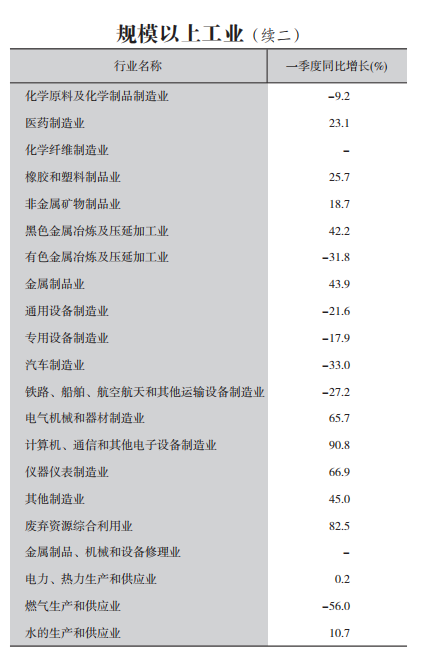 规模以上工业（续二）

| 行业名称 | 一季度同比增长(%) |
|---|---|
| 化学原料及化学制品制造业 | -9.2 |
| 医药制造业 | 23.1 |
| 化学纤维制造业 | - |
| 橡胶和塑料制品业 | 25.7 |
| 非金属矿物制品业 | 18.7 |
| 黑色金属冶炼及压延加工业 | 42.2 |
| 有色金属冶炼及压延加工业 | -31.8 |
| 金属制品业 | 43.9 |
| 通用设备制造业 | -21.6 |
| 专用设备制造业 | -17.9 |
| 汽车制造业 | -33.0 |
| 铁路、船舶、航空航天和其他运输设备制造业 | -27.2 |
| 电气机械和器材制造业 | 65.7 |
| 计算机、通信和其他电子设备制造业 | 90.8 |
| 仪器仪表制造业 | 66.9 |
| 其他制造业 | 45.0 |
| 废弃资源综合利用业 | 82.5 |
| 金属制品、机械和设备修理业 | - |
| 电力、热力生产和供应业 | 0.2 |
| 燃气生产和供应业 | -56.0 |
| 水的生产和供应业 | 10.7 |